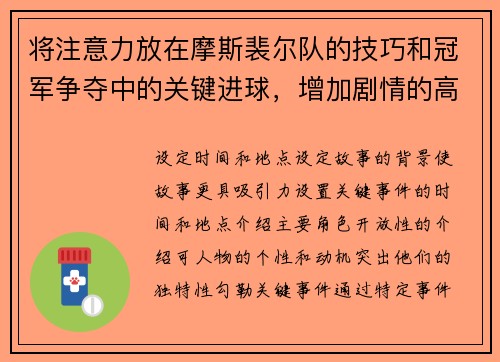 将注意力放在摩斯裴尔队的技巧和冠军争夺中的关键进球，增加剧情的高

设定时间和地点设定故事的背景使故事更具吸引力设置关键事件的时间和地点介绍主要角色开放性的介绍可人物的个性和动机突出他们的独特性勾勒关键事件通过特定事件